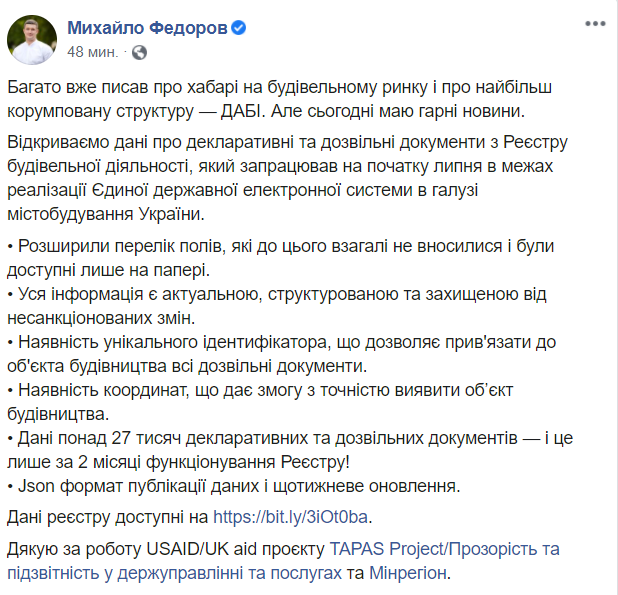 Михайло Федоров
48 мин. ·

Багато вже писав про хабарі на будівельному ринку і про найбільш корумповану структуру — ДАБІ. Але сьогодні маю гарні новини.

Відкриваємо дані про декларативні та дозвільні документи з Реєстру будівельної діяльності, який запрацював на початку липня в межах реалізації Єдиної державної електронної системи в галузі містобудування України.

• Розширили перелік полів, які до цього взагалі не вносилися і були доступні лише на папері.
• Уся інформація є актуальною, структурованою та захищеною від несанкціонованих змін.
• Наявність унікального ідентифікатора, що дозволяє прив'язати до об'єкта будівництва всі дозвільні документи.
• Наявність координат, що дає змогу з точністю виявити об'єкт будівництва.
• Дані понад 27 тисяч декларативних та дозвільних документів — і це лише за 2 місяці функціонування Реєстру!
• Json формат публікації даних і щотижневе оновлення.

Дані реєстру доступні на https://bit.ly/3iOt0ba.

Дякую за роботу USAID/UK aid проєкту TAPAS Project/Прозорість та підзвітність у держуправлінні та послугах та Мінрегіон.